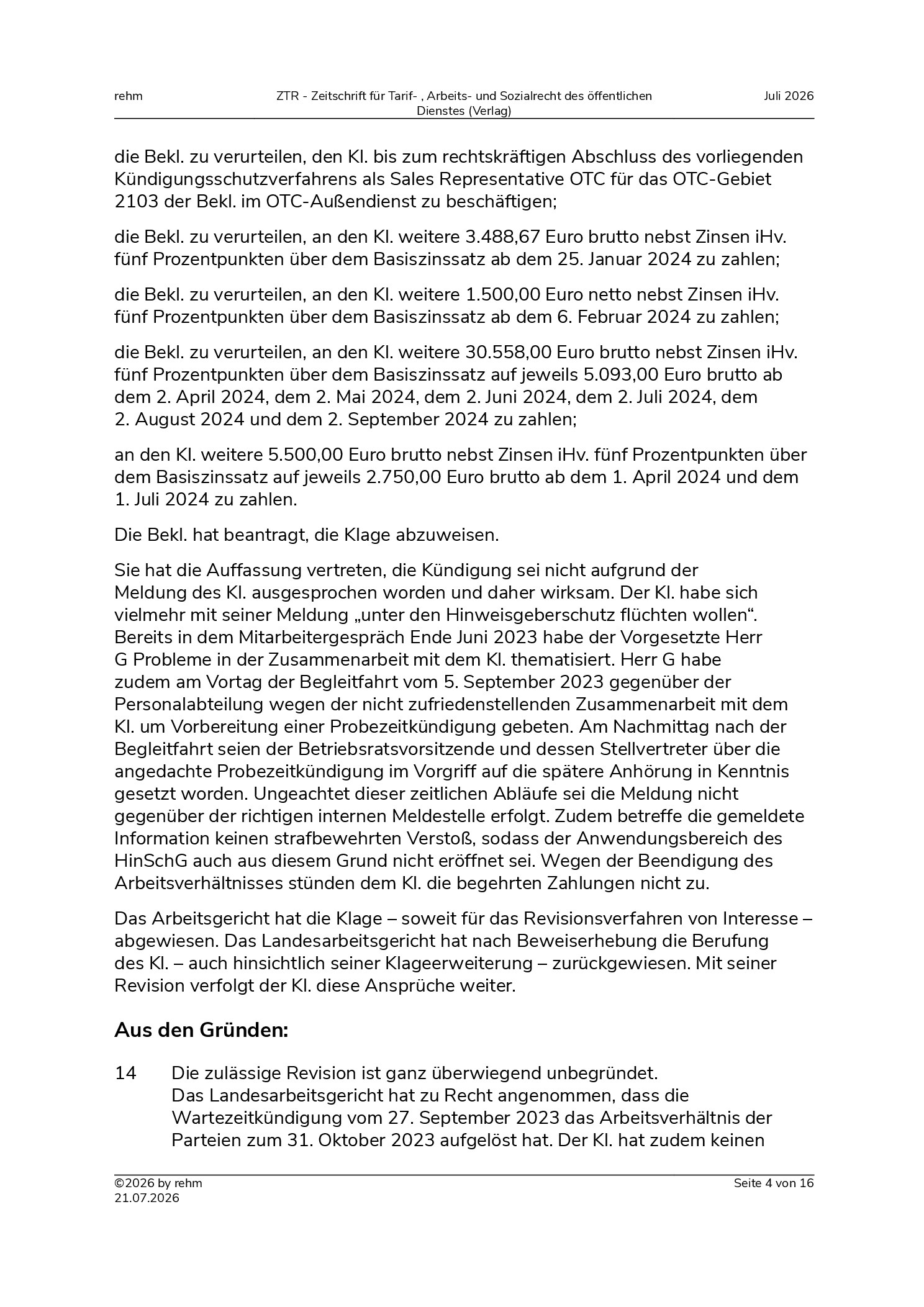 rehm

ZTR - Zeitschrift für Tarif- , Arbeits- und Sozialrecht des öffentlichen Dienstes (Verlag)

Juli 2026

die Bekl. zu verurteilen, den Kl. bis zum rechtskräftigen Abschluss des vorliegenden Kündigungsschutzverfahrens als Sales Representative OTC für das OTC-Gebiet 2103 der Bekl. im OTC-Außendienst zu beschäftigen;

die Bekl. zu verurteilen, an den Kl. weitere 3.488,67 Euro brutto nebst Zinsen iHv. fünf Prozentpunkten über dem Basiszinssatz ab dem 25. Januar 2024 zu zahlen;

die Bekl. zu verurteilen, an den Kl. weitere 1.500,00 Euro netto nebst Zinsen iHv. fünf Prozentpunkten über dem Basiszinssatz ab dem 6. Februar 2024 zu zahlen;

die Bekl. zu verurteilen, an den Kl. weitere 30.558,00 Euro brutto nebst Zinsen iHv. fünf Prozentpunkten über dem Basiszinssatz auf jeweils 5.093,00 Euro brutto ab dem 2. April 2024, dem 2. Mai 2024, dem 2. Juni 2024, dem 2. Juli 2024, dem 2. August 2024 und dem 2. September 2024 zu zahlen;

an den Kl. weitere 5.500,00 Euro brutto nebst Zinsen iHv. fünf Prozentpunkten über dem Basiszinssatz auf jeweils 2.750,00 Euro brutto ab dem 1. April 2024 und dem 1. Juli 2024 zu zahlen.

Die Bekl. hat beantragt, die Klage abzuweisen.

Sie hat die Auffassung vertreten, die Kündigung sei nicht aufgrund der Meldung des Kl. ausgesprochen worden und daher wirksam. Der Kl. habe sich vielmehr mit seiner Meldung „unter den Hinweisgeberschutz flüchten wollen“. Bereits in dem Mitarbeitergespräch Ende Juni 2023 habe der Vorgesetzte Herr G Probleme in der Zusammenarbeit mit dem Kl. thematisiert. Herr G habe zudem am Vortag der Begleitfahrt vom 5. September 2023 gegenüber der Personalabteilung wegen der nicht zufriedenstellenden Zusammenarbeit mit dem Kl. um Vorbereitung einer Probezeitkündigung gebeten. Am Nachmittag nach der Begleitfahrt seien der Betriebsratsvorsitzende und dessen Stellvertreter über die angedachte Probezeitkündigung im Vorgriff auf die spätere Anhörung in Kenntnis gesetzt worden. Ungeachtet dieser zeitlichen Abläufe sei die Meldung nicht gegenüber der richtigen internen Meldestelle erfolgt. Zudem betreffe die gemeldete Information keinen strafbewehrten Verstoß, sodass der Anwendungsbereich des HinSchG auch aus diesem Grund nicht eröffnet sei. Wegen der Beendigung des Arbeitsverhältnisses stünden dem Kl. die begehrten Zahlungen nicht zu.

Das Arbeitsgericht hat die Klage – soweit für das Revisionsverfahren von Interesse – abgewiesen. Das Landesarbeitsgericht hat nach Beweiserhebung die Berufung des Kl. – auch hinsichtlich seiner Klageerweiterung – zurückgewiesen. Mit seiner Revision verfolgt der Kl. diese Ansprüche weiter.

Aus den Gründen:

14 Die zulässige Revision ist ganz überwiegend unbegründet. Das Landesarbeitsgericht hat zu Recht angenommen, dass die Wartezeitkündigung vom 27. September 2023 das Arbeitsverhältnis der Parteien zum 31. Oktober 2023 aufgelöst hat. Der Kl. hat zudem keinen

©2026 by rehm
21.07.2026

Seite 4 von 16